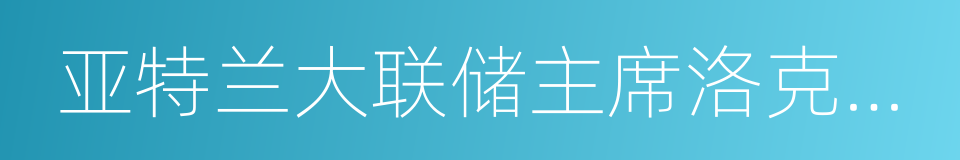 亚特兰大联储主席洛克…